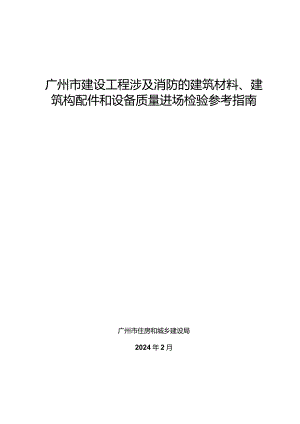 广州市建设工程涉及消防的建筑材料、建筑构配件和设备质量进场检验参考指南

广州市住房和城乡建设局

2024 年 2 月